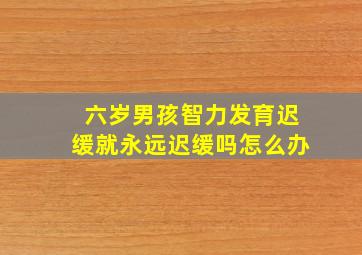 六岁男孩智力发育迟缓就永远迟缓吗怎么办